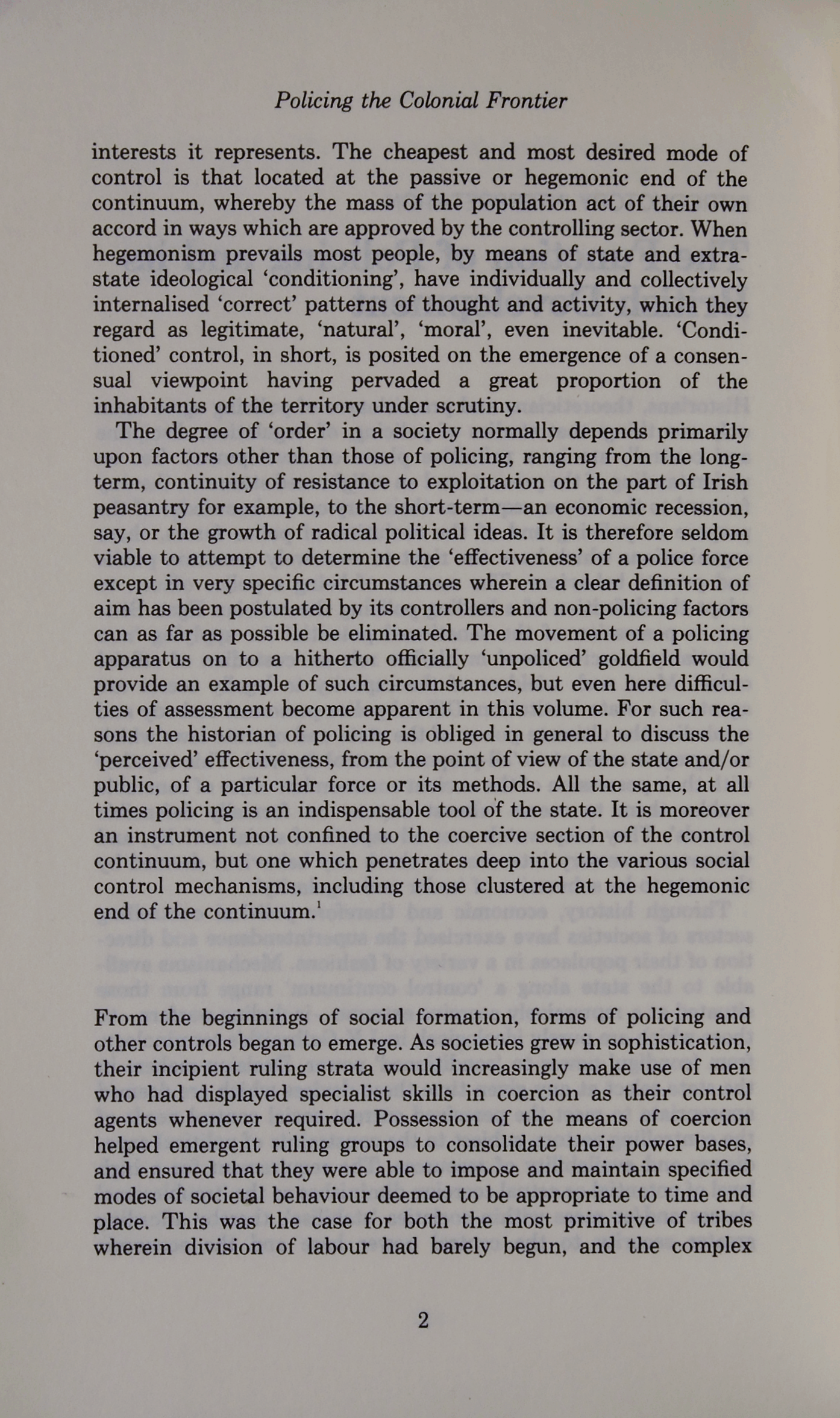 Policing the Colonial Frontier

interests it represents. The cheapest and most desired mode of control is that located at the passive or hegemonic end of the continuum, whereby the mass of the population act of their own accord in ways which are approved by the controlling sector. When hegemonism prevails most people, by means of state and extra-state ideological 'conditioning', have individually and collectively internalised 'correct' patterns of thought and activity, which they regard as legitimate, 'natural', 'moral', even inevitable. 'Conditioned' control, in short, is posited on the emergence of a consensual viewpoint having pervaded a great proportion of the inhabitants of the territory under scrutiny.

The degree of 'order' in a society normally depends primarily upon factors other than those of policing, ranging from the long-term, continuity of resistance to exploitation on the part of Irish peasantry for example, to the short-term—an economic recession, say, or the growth of radical political ideas. It is therefore seldom viable to attempt to determine the 'effectiveness' of a police force except in very specific circumstances wherein a clear definition of aim has been postulated by its controllers and non-policing factors can as far as possible be eliminated. The movement of a policing apparatus on to a hitherto officially 'unpoliced' goldfield would provide an example of such circumstances, but even here difficulties of assessment become apparent in this volume. For such reasons the historian of policing is obliged in general to discuss the 'perceived' effectiveness, from the point of view of the state and/or public, of a particular force or its methods. All the same, at all times policing is an indispensable tool of the state. It is moreover an instrument not confined to the coercive section of the control continuum, but one which penetrates deep into the various social control mechanisms, including those clustered at the hegemonic end of the continuum.$^1$

From the beginnings of social formation, forms of policing and other controls began to emerge. As societies grew in sophistication, their incipient ruling strata would increasingly make use of men who had displayed specialist skills in coercion as their control agents whenever required. Possession of the means of coercion helped emergent ruling groups to consolidate their power bases, and ensured that they were able to impose and maintain specified modes of societal behaviour deemed to be appropriate to time and place. This was the case for both the most primitive of tribes wherein division of labour had barely begun, and the complex

2